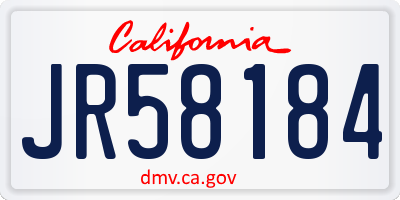 California

JR58184

dmv.ca.gov